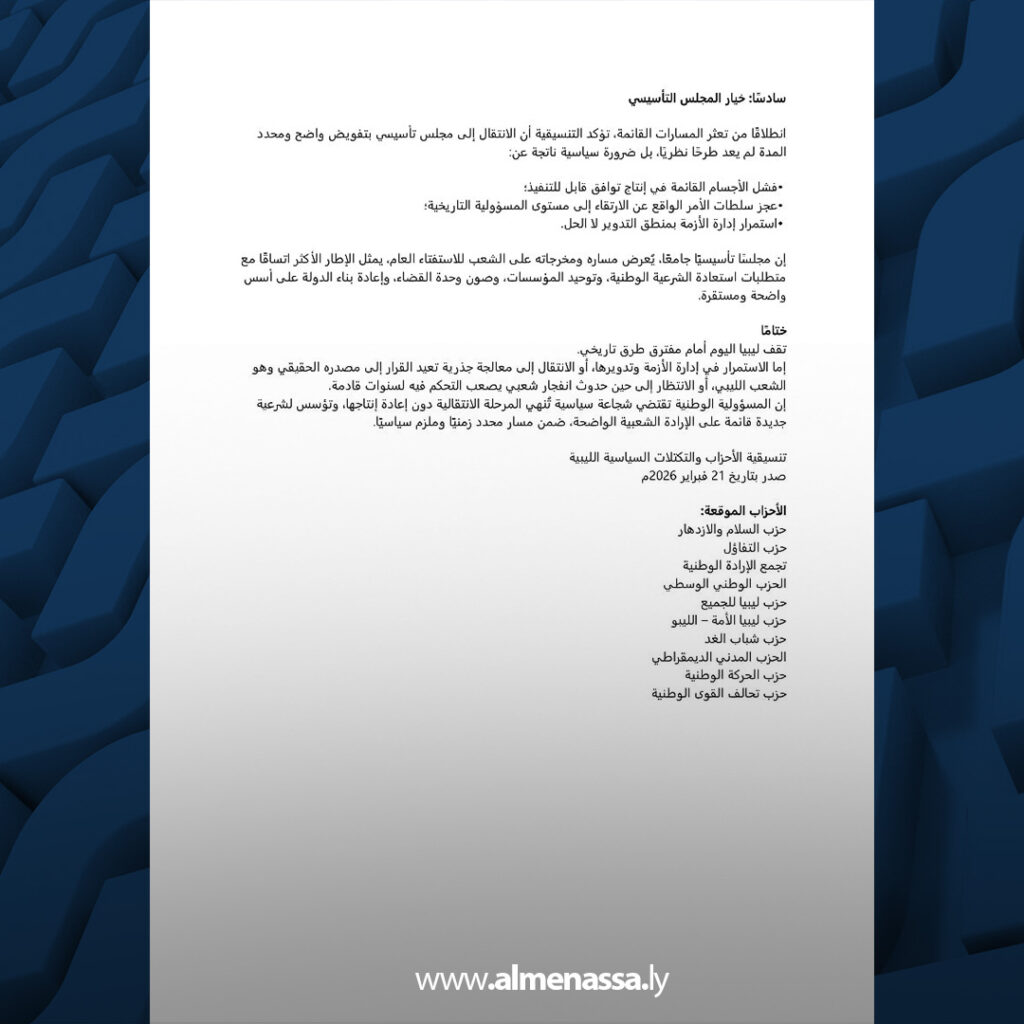 سادسًا: خيار المجلس التأسيسي

انطلاقًا من تعثر المسارات القائمة، تؤكد التنسيقية أن الانتقال إلى مجلس تأسيسي بتفويض واضح ومحدد المدة لم يعد طرحًا نظريًا، بل ضرورة سياسية ناتجة عن:

•فشل الأجسام القائمة في إنتاج توافق قابل للتنفيذ؛
•عجز سلطات الأمر الواقع عن الارتقاء إلى مستوى المسؤولية التاريخية؛
•استمرار إدارة الأزمة بمنطق التدوير لا الحل.

إن مجلسًا تأسيسيًا جامعًا، يُعرض مساره ومخرجاته على الشعب للاستفتاء العام، يمثل الإطار الأكثر اتساقًا مع متطلبات استعادة الشرعية الوطنية، وتوحيد المؤسسات، وصون وحدة القضاء، وإعادة بناء الدولة على أسس واضحة ومستقرة.

ختامًا
تقف ليبيا اليوم أمام مفترق طرق تاريخي.
إما الاستمرار في إدارة الأزمة وتدويرها، أو الانتقال إلى معالجة جذرية تعيد القرار إلى مصدره الحقيقي وهو الشعب الليبي، أو الانتظار إلى حين حدوث انفجار شعبي يصعب التحكم فيه لسنوات قادمة.
إن المسؤولية الوطنية تقتضي شجاعة سياسية تُنهي المرحلة الانتقالية دون إعادة إنتاجها، وتؤسس لشرعية جديدة قائمة على الإرادة الشعبية الواضحة، ضمن مسار محدد زمنيًا وملزم سياسيًا.

تنسيقية الأحزاب والتكتلات السياسية الليبية
صدر بتاريخ 21 فبراير 2026م

الأحزاب الموقعة:
حزب السلام والازدهار
حزب التفاؤل
تجمع الإرادة الوطنية
الحزب الوطني الوسطي
حزب ليبيا للجميع
حزب ليبيا الأمة – الليبو
حزب شباب الغد
الحزب المدني الديمقراطي
حزب الحركة الوطنية
حزب تحالف القوى الوطنية

www.almenassa.ly